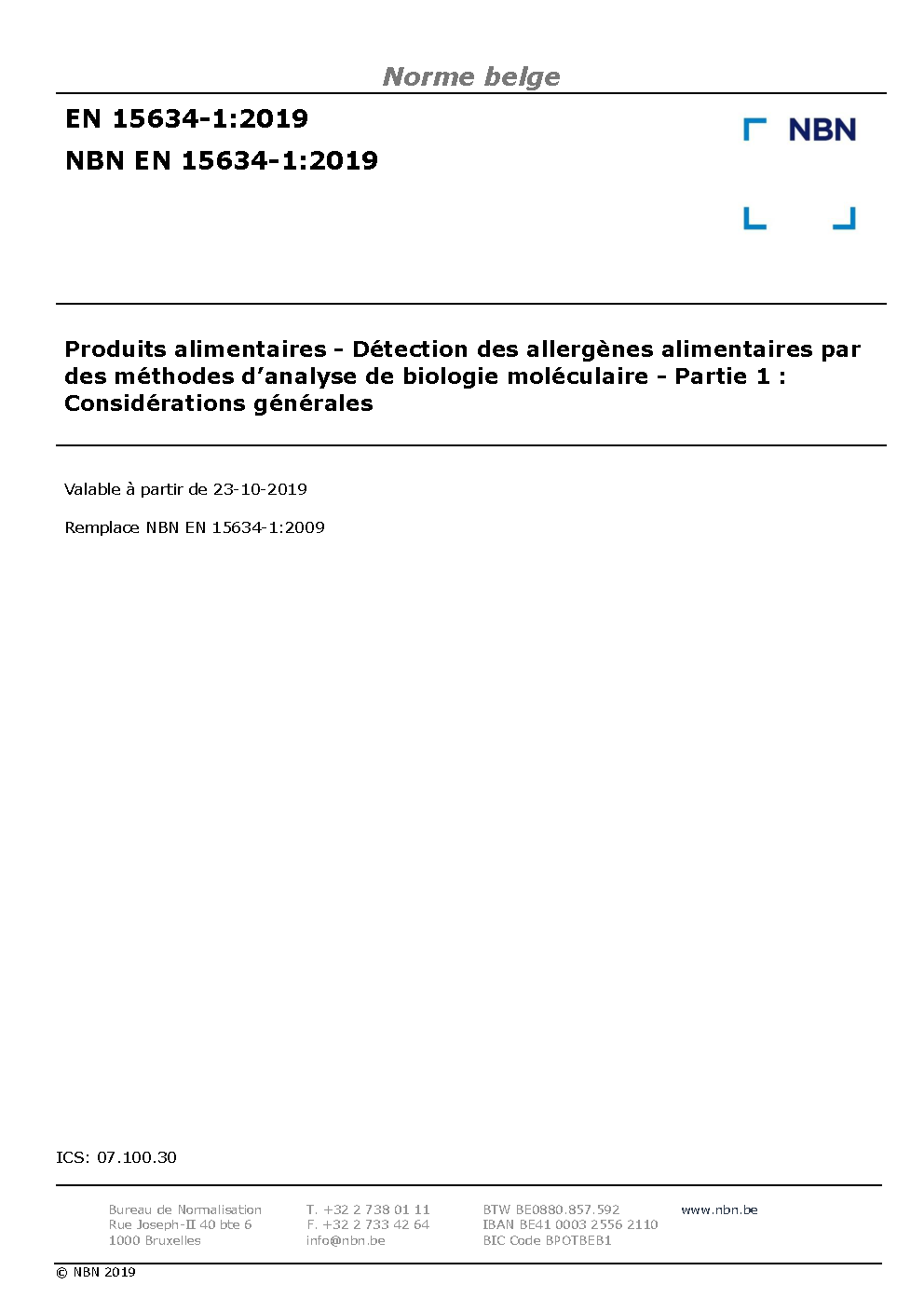 Norme belge

EN 15634-1:2019
NBN EN 15634-1:2019

NBN

Produits alimentaires - Détection des allergènes alimentaires par des méthodes d'analyse de biologie moléculaire - Partie 1 : Considérations générales

Valable à partir de 23-10-2019

Remplace NBN EN 15634-1:2009

ICS: 07.100.30

Bureau de Normalisation
Rue Joseph-II 40 bte 6
1000 Bruxelles

T. +32 2 738 01 11
F. +32 2 733 42 64
info@nbn.be

BTW BE0880.857.592
IBAN BE41 0003 2556 2110
BIC Code BPOTBEB1

www.nbn.be

© NBN 2019